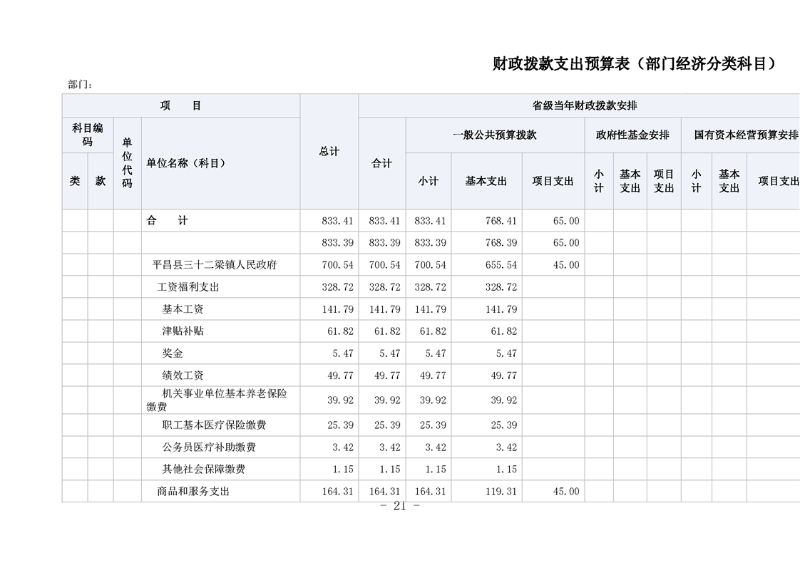 财政拨款支出预算表（部门经济分类科目）

部门：

| 项 目 | | | | 总计 | 省级当年财政拨款安排 | | | | | | | | | |
|---|---|---|---|---|---|---|---|---|---|---|---|---|---|---|
| 科目编码 | | 单位代码 | 单位名称（科目） | | 合计 | 一般公共预算拨款 | | | 政府性基金安排 | | | 国有资本经营预算安排 | | |
| 类 | 款 | | | | | 小计 | 基本支出 | 项目支出 | 小计 | 基本支出 | 项目支出 | 小计 | 基本支出 | 项目支出 |
| | | | 合 计 | 833.41 | 833.41 | 833.41 | 768.41 | 65.00 | | | | | | |
| | | | | 833.39 | 833.39 | 833.39 | 768.39 | 65.00 | | | | | | |
| | | | 平昌县三十二梁镇人民政府 | 700.54 | 700.54 | 700.54 | 655.54 | 45.00 | | | | | | |
| | | | 工资福利支出 | 328.72 | 328.72 | 328.72 | 328.72 | | | | | | | |
| | | | 基本工资 | 141.79 | 141.79 | 141.79 | 141.79 | | | | | | | |
| | | | 津贴补贴 | 61.82 | 61.82 | 61.82 | 61.82 | | | | | | | |
| | | | 奖金 | 5.47 | 5.47 | 5.47 | 5.47 | | | | | | | |
| | | | 绩效工资 | 49.77 | 49.77 | 49.77 | 49.77 | | | | | | | |
| | | | 机关事业单位基本养老保险缴费 | 39.92 | 39.92 | 39.92 | 39.92 | | | | | | | |
| | | | 职工基本医疗保险缴费 | 25.39 | 25.39 | 25.39 | 25.39 | | | | | | | |
| | | | 公务员医疗补助缴费 | 3.42 | 3.42 | 3.42 | 3.42 | | | | | | | |
| | | | 其他社会保障缴费 | 1.15 | 1.15 | 1.15 | 1.15 | | | | | | | |
| | | | 商品和服务支出 | 164.31 | 164.31 | 164.31 | 119.31 | 45.00 | | | | | | |

- 21 -